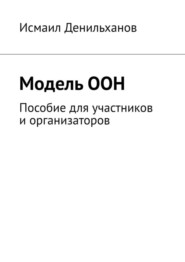 Исмаил Денильханов

Модель ООН

Пособие для участников и организаторов